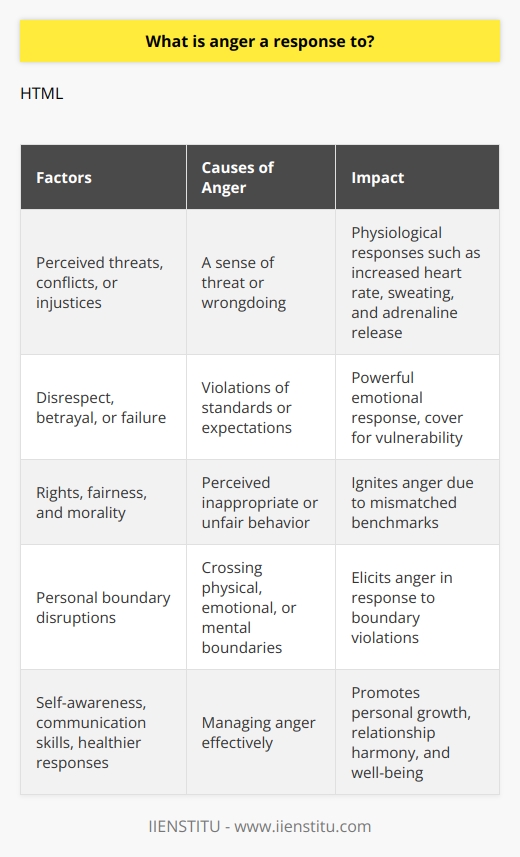 What is anger a response to?

HTML

| Factors | Causes of Anger | Impact |
|---|---|---|
| Perceived threats, conflicts, or injustices | A sense of threat or wrongdoing | Physiological responses such as increased heart rate, sweating, and adrenaline release |
| Disrespect, betrayal, or failure | Violations of standards or expectations | Powerful emotional response, cover for vulnerability |
| Rights, fairness, and morality | Perceived inappropriate or unfair behavior | Ignites anger due to mismatched benchmarks |
| Personal boundary disruptions | Crossing physical, emotional, or mental boundaries | Elicits anger in response to boundary violations |
| Self-awareness, communication skills, healthier responses | Managing anger effectively | Promotes personal growth, relationship harmony, and well-being |

IIENSTITU - www.iienstitu.com